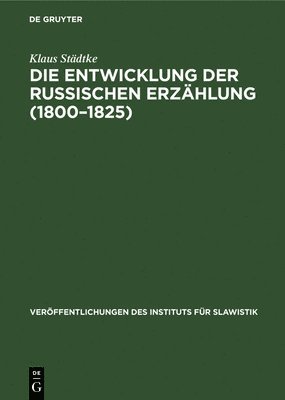 DE GRUYTER

Klaus Städtke

DIE ENTWICKLUNG DER RUSSISCHEN ERZÄHLUNG (1800–1825)

VERÖFFENTLICHUNGEN DES INSTITUTS FÜR SLAWISTIK

DE G